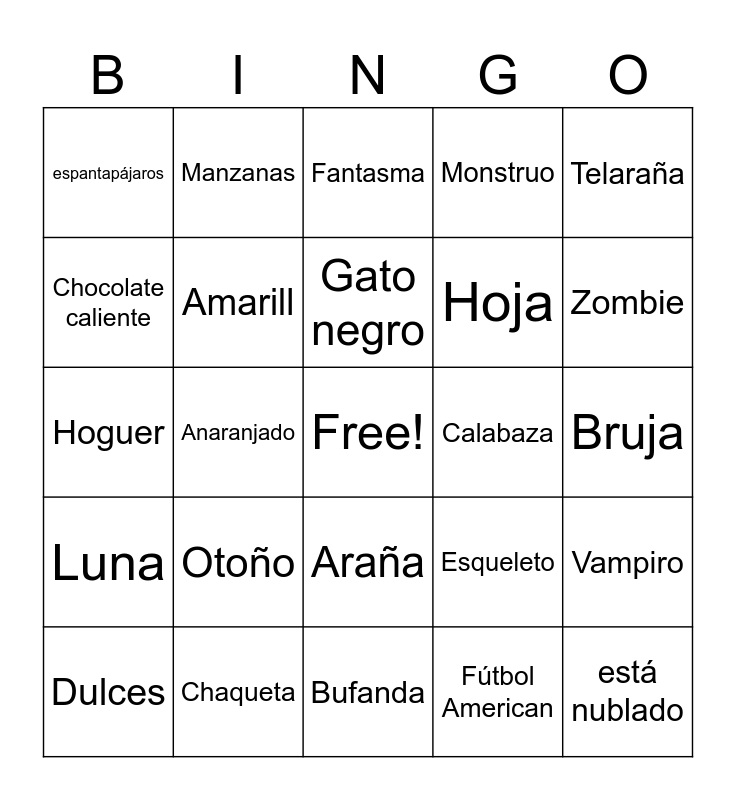 | B | I | N | G | O |
|---|---|---|---|---|
| espantapájaros | Manzanas | Fantasma | Monstruo | Telaraña |
| Chocolate caliente | Amarill | Gato negro | Hoja | Zombie |
| Hoguer | Anaranjado | Free! | Calabaza | Bruja |
| Luna | Otoño | Araña | Esqueleto | Vampiro |
| Dulces | Chaqueta | Bufanda | Fútbol American | está nublado |